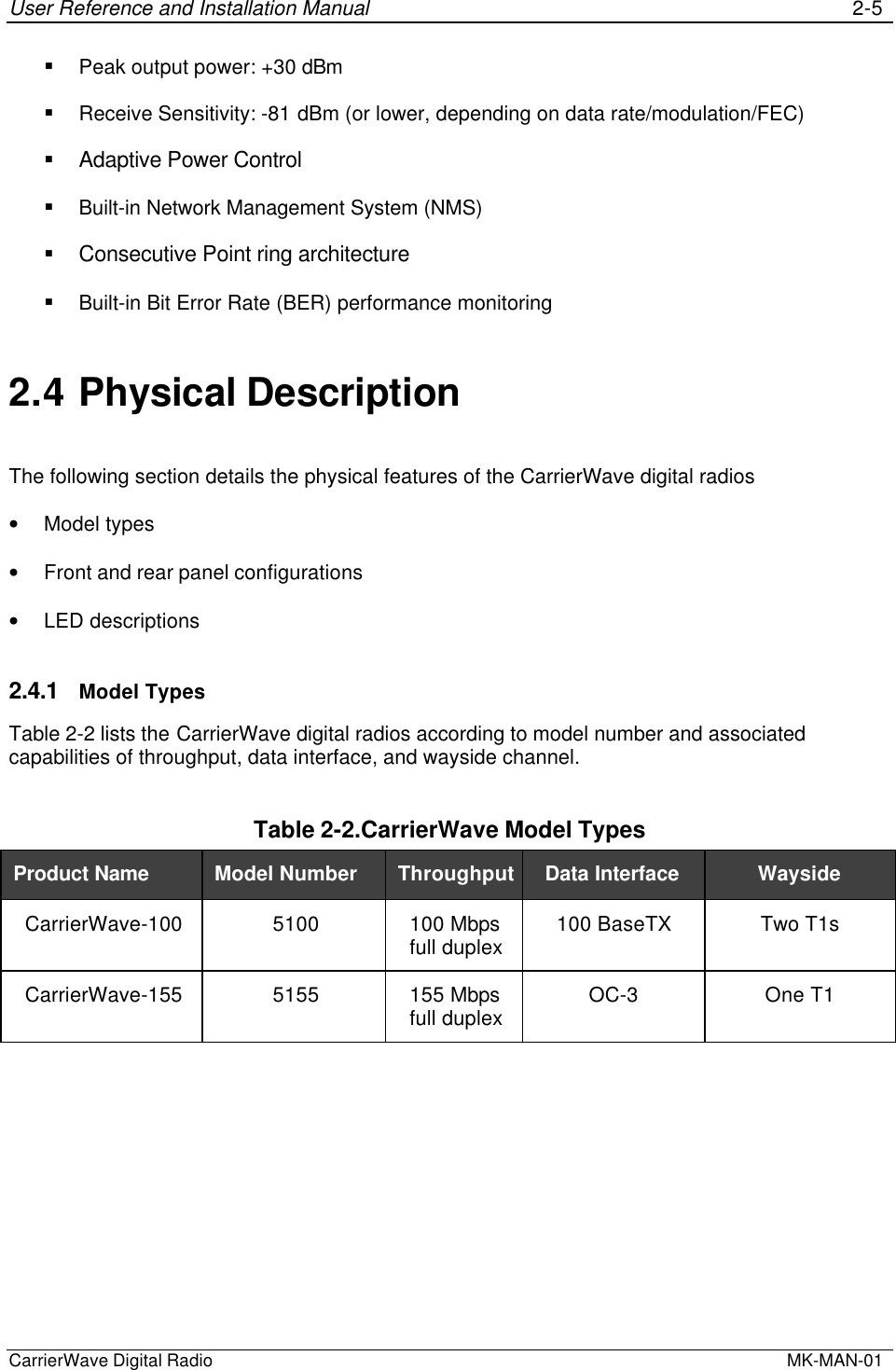 User Reference and Installation Manual 2-5

▪ Peak output power: +30 dBm

▪ Receive Sensitivity: -81 dBm (or lower, depending on data rate/modulation/FEC)

▪ Adaptive Power Control

▪ Built-in Network Management System (NMS)

▪ Consecutive Point ring architecture

▪ Built-in Bit Error Rate (BER) performance monitoring

2.4 Physical Description

The following section details the physical features of the CarrierWave digital radios

• Model types

• Front and rear panel configurations

• LED descriptions

2.4.1 Model Types

Table 2-2 lists the CarrierWave digital radios according to model number and associated capabilities of throughput, data interface, and wayside channel.

Table 2-2.CarrierWave Model Types

| Product Name | Model Number | Throughput | Data Interface | Wayside |
|---|---|---|---|---|
| CarrierWave-100 | 5100 | 100 Mbps full duplex | 100 BaseTX | Two T1s |
| CarrierWave-155 | 5155 | 155 Mbps full duplex | OC-3 | One T1 |

CarrierWave Digital Radio MK-MAN-01